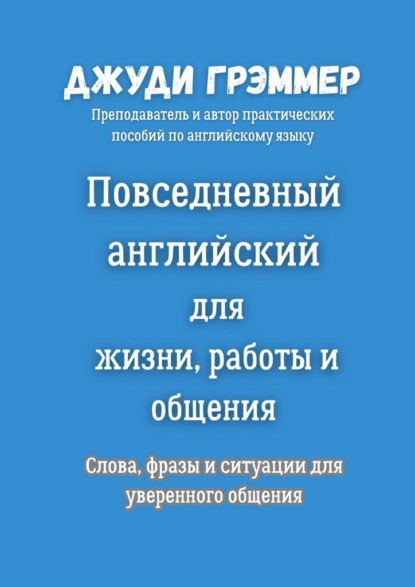 ДЖУДИ ГРЭММЕР
Преподаватель и автор практических пособий по английскому языку

Повседневный английский для жизни, работы и общения

Слова, фразы и ситуации для уверенного общения